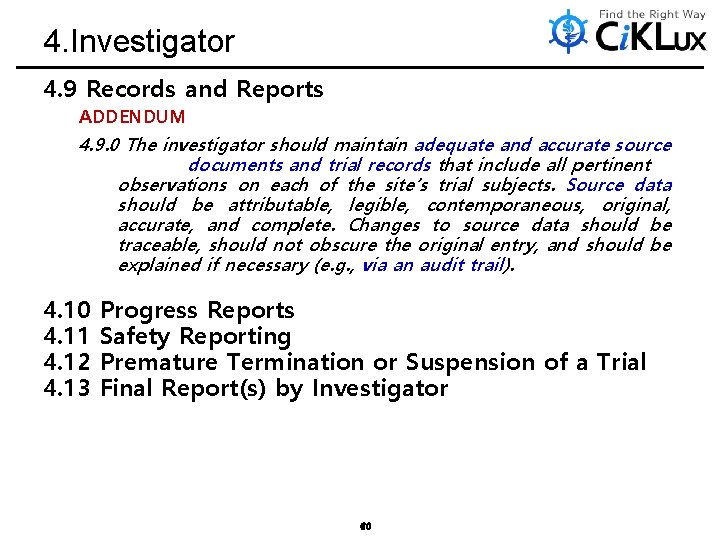 4.Investigator

Find the Right Way
CiKLux

4.9 Records and Reports

ADDENDUM

4.9.0 The investigator should maintain adequate and accurate source documents and trial records that include all pertinent observations on each of the site's trial subjects. Source data should be attributable, legible, contemporaneous, original, accurate, and complete. Changes to source data should be traceable, should not obscure the original entry, and should be explained if necessary (e.g., via an audit trail).

4.10 Progress Reports
4.11 Safety Reporting
4.12 Premature Termination or Suspension of a Trial
4.13 Final Report(s) by Investigator

40